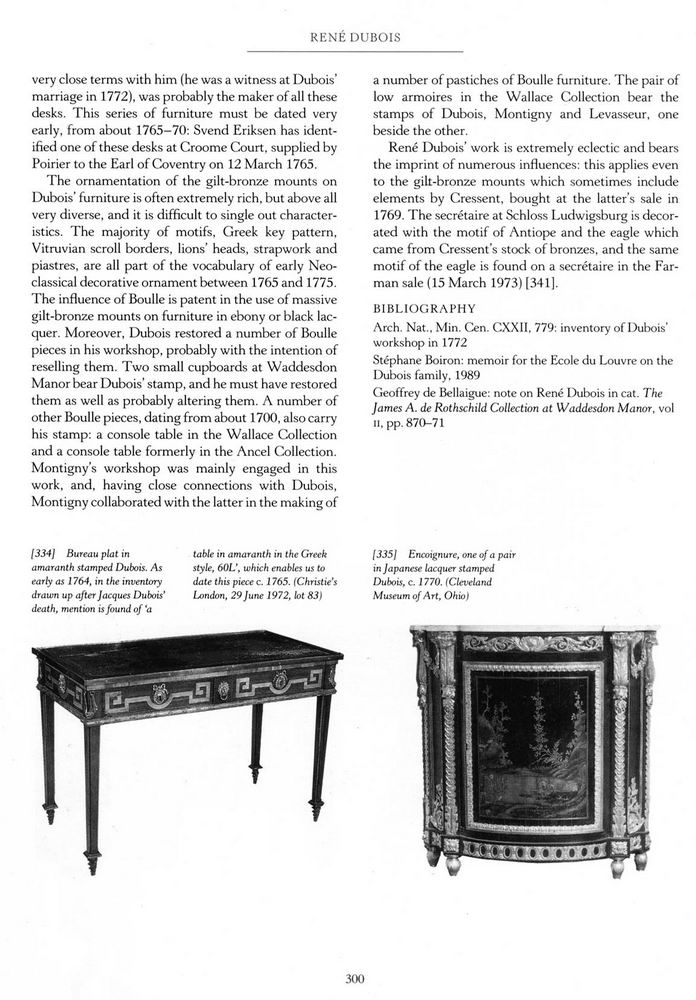 RENÉ DUBOIS

very close terms with him (he was a witness at Dubois' marriage in 1772), was probably the maker of all these desks. This series of furniture must be dated very early, from about 1765–70: Svend Eriksen has identified one of these desks at Croome Court, supplied by Poirier to the Earl of Coventry on 12 March 1765.

The ornamentation of the gilt-bronze mounts on Dubois' furniture is often extremely rich, but above all very diverse, and it is difficult to single out characteristics. The majority of motifs, Greek key pattern, Vitruvian scroll borders, lions' heads, strapwork and piastres, are all part of the vocabulary of early Neoclassical decorative ornament between 1765 and 1775. The influence of Boulle is patent in the use of massive gilt-bronze mounts on furniture in ebony or black lacquer. Moreover, Dubois restored a number of Boulle pieces in his workshop, probably with the intention of reselling them. Two small cupboards at Waddesdon Manor bear Dubois' stamp, and he must have restored them as well as probably altering them. A number of other Boulle pieces, dating from about 1700, also carry his stamp: a console table in the Wallace Collection and a console table formerly in the Ancel Collection. Montigny's workshop was mainly engaged in this work, and, having close connections with Dubois, Montigny collaborated with the latter in the making of a number of pastiches of Boulle furniture. The pair of low armoires in the Wallace Collection bear the stamps of Dubois, Montigny and Levasseur, one beside the other.

René Dubois' work is extremely eclectic and bears the imprint of numerous influences: this applies even to the gilt-bronze mounts which sometimes include elements by Cressent, bought at the latter's sale in 1769. The secrétaire at Schloss Ludwigsburg is decorated with the motif of Antiope and the eagle which came from Cressent's stock of bronzes, and the same motif of the eagle is found on a secrétaire in the Farman sale (15 March 1973) [341].

BIBLIOGRAPHY
Arch. Nat., Min. Cen. CXXII, 779: inventory of Dubois' workshop in 1772
Stéphane Boiron: memoir for the Ecole du Louvre on the Dubois family, 1989
Geoffrey de Bellaigue: note on René Dubois in cat. The James A. de Rothschild Collection at Waddesdon Manor, vol II, pp. 870–71

[334] Bureau plat in amaranth stamped Dubois. As early as 1764, in the inventory drawn up after Jacques Dubois' death, mention is found of 'a table in amaranth in the Greek style, 60L', which enables us to date this piece c. 1765. (Christie's London, 29 June 1972, lot 83)

[335] Encoignure, one of a pair in Japanese lacquer stamped Dubois, c. 1770. (Cleveland Museum of Art, Ohio)

300